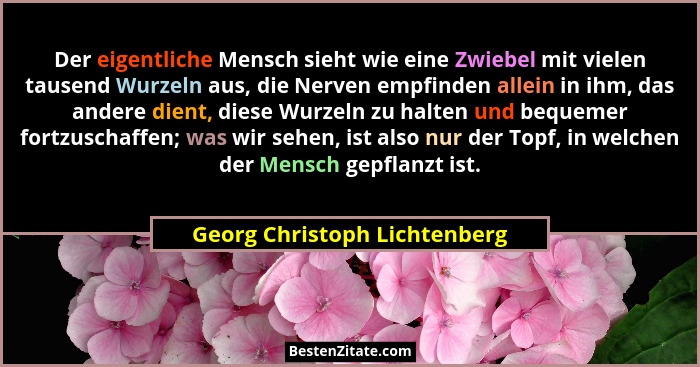 Der eigentliche Mensch sieht wie eine Zwiebel mit vielen tausend Wurzeln aus, die Nerven empfinden allein in ihm, das andere dient, diese Wurzeln zu halten und bequemer fortzuschaffen; was wir sehen, ist also nur der Topf, in welchen der Mensch gepflanzt ist.

Georg Christoph Lichtenberg

BestenZitate.com